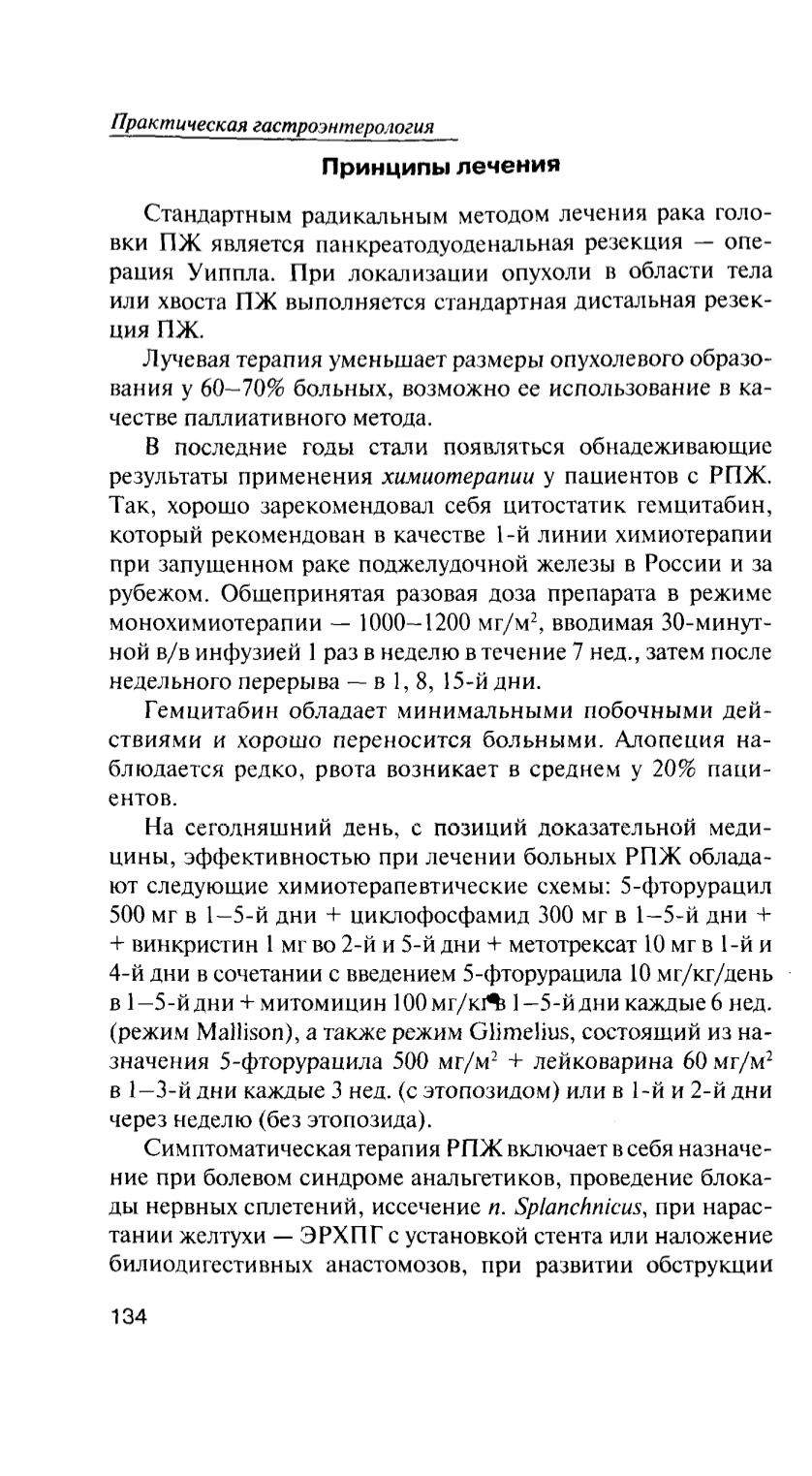 Практическая гастроэнтерология

Принципы лечения

Стандартным радикальным методом лечения рака головки ПЖ является панкреатодуоденальная резекция — операция Уиппла. При локализации опухоли в области тела или хвоста ПЖ выполняется стандартная дистальная резекция ПЖ.

Лучевая терапия уменьшает размеры опухолевого образования у 60–70% больных, возможно ее использование в качестве паллиативного метода.

В последние годы стали появляться обнадеживающие результаты применения химиотерапии у пациентов с РПЖ. Так, хорошо зарекомендовал себя цитостатик гемцитабин, который рекомендован в качестве 1-й линии химиотерапии при запущенном раке поджелудочной железы в России и за рубежом. Общепринятая разовая доза препарата в режиме монохимиотерапии — 1000–1200 мг/м$^2$, вводимая 30-минутной в/в инфузией 1 раз в неделю в течение 7 нед., затем после недельного перерыва — в 1, 8, 15-й дни.

Гемцитабин обладает минимальными побочными действиями и хорошо переносится больными. Алопеция наблюдается редко, рвота возникает в среднем у 20% пациентов.

На сегодняшний день, с позиций доказательной медицины, эффективностью при лечении больных РПЖ обладают следующие химиотерапевтические схемы: 5-фторурацил 500 мг в 1–5-й дни + циклофосфамид 300 мг в 1–5-й дни + + винкристин 1 мг во 2-й и 5-й дни + метотрексат 10 мг в 1-й и 4-й дни в сочетании с введением 5-фторурацила 10 мг/кг/день в 1–5-й дни + митомицин 100 мг/кг в 1–5-й дни каждые 6 нед. (режим Mallison), а также режим Glimelius, состоящий из назначения 5-фторурацила 500 мг/м$^2$ + лейковарина 60 мг/м$^2$ в 1–3-й дни каждые 3 нед. (с этопозидом) или в 1-й и 2-й дни через неделю (без этопозида).

Симптоматическая терапия РПЖ включает в себя назначение при болевом синдроме анальгетиков, проведение блокады нервных сплетений, иссечение n. Splanchnicus, при нарастании желтухи — ЭРХПГ с установкой стента или наложение билиодигестивных анастомозов, при развитии обструкции

134